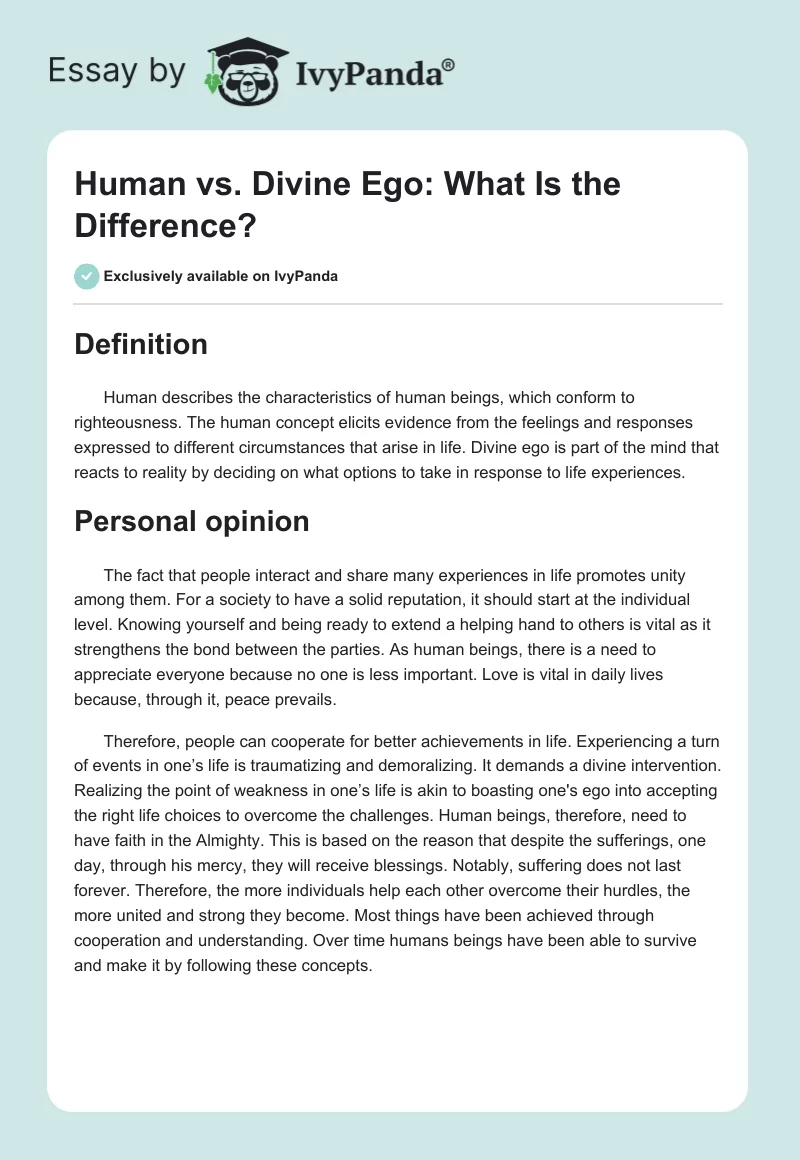 Essay by IvyPanda®

Human vs. Divine Ego: What Is the Difference?

Exclusively available on IvyPanda

Definition

Human describes the characteristics of human beings, which conform to righteousness. The human concept elicits evidence from the feelings and responses expressed to different circumstances that arise in life. Divine ego is part of the mind that reacts to reality by deciding on what options to take in response to life experiences.

Personal opinion

The fact that people interact and share many experiences in life promotes unity among them. For a society to have a solid reputation, it should start at the individual level. Knowing yourself and being ready to extend a helping hand to others is vital as it strengthens the bond between the parties. As human beings, there is a need to appreciate everyone because no one is less important. Love is vital in daily lives because, through it, peace prevails.

Therefore, people can cooperate for better achievements in life. Experiencing a turn of events in one's life is traumatizing and demoralizing. It demands a divine intervention. Realizing the point of weakness in one's life is akin to boasting one's ego into accepting the right life choices to overcome the challenges. Human beings, therefore, need to have faith in the Almighty. This is based on the reason that despite the sufferings, one day, through his mercy, they will receive blessings. Notably, suffering does not last forever. Therefore, the more individuals help each other overcome their hurdles, the more united and strong they become. Most things have been achieved through cooperation and understanding. Over time humans beings have been able to survive and make it by following these concepts.